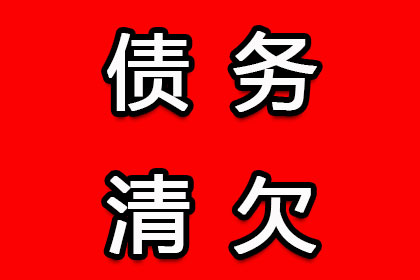 债务
清欠